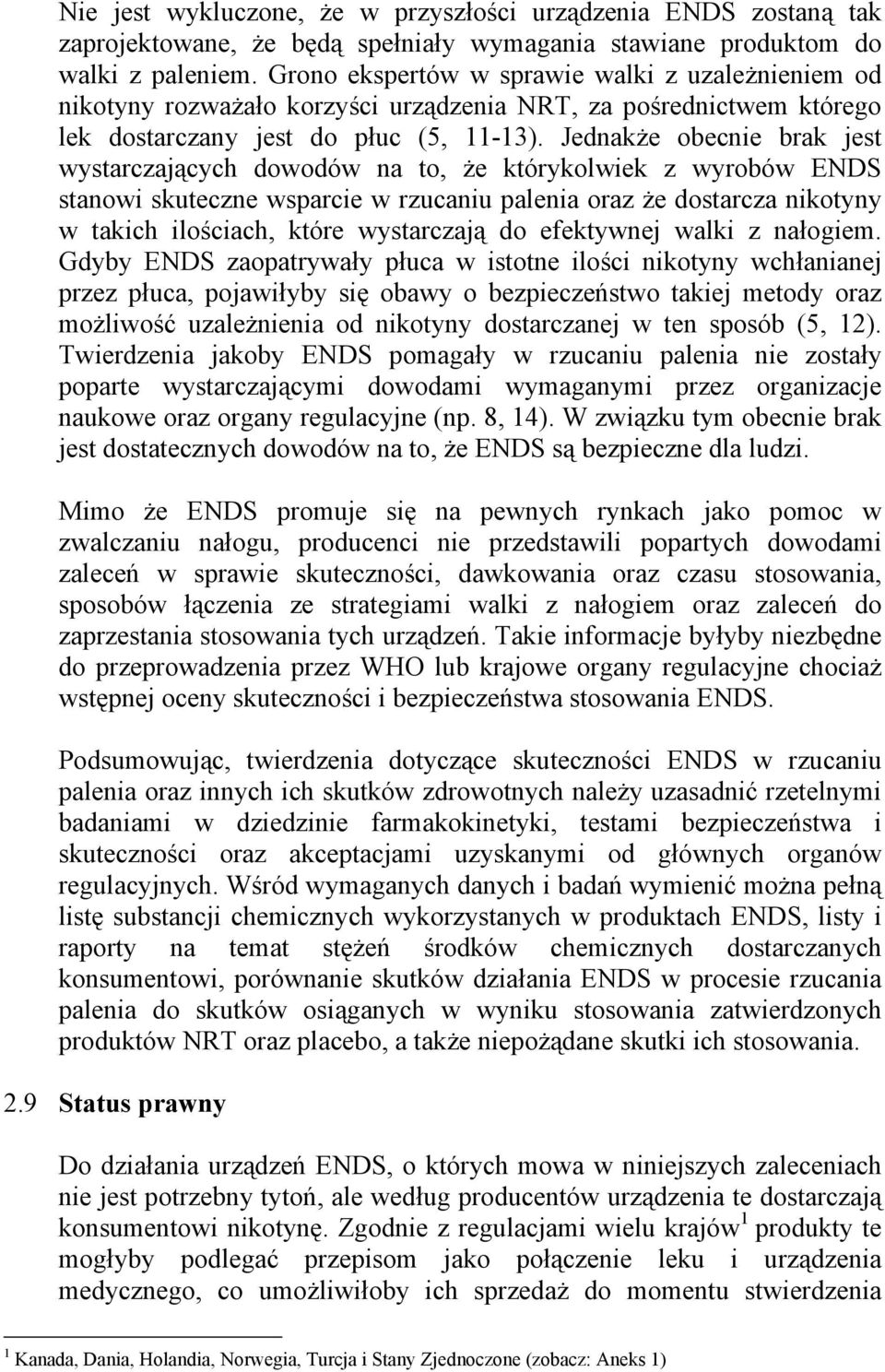 Nie jest wykluczone, że w przyszłości urządzenia ENDS zostaną tak zaprojektowane, że będą spełniały wymagania stawiane produktom do walki z paleniem. Grono ekspertów w sprawie walki z uzależnieniem od nikotyny rozważało korzyści urządzenia NRT, za pośrednictwem którego lek dostarczany jest do płuc (5, 11-13). Jednakże obecnie brak jest wystarczających dowodów na to, że którykolwiek z wyrobów ENDS stanowi skuteczne wsparcie w rzucaniu palenia oraz że dostarcza nikotyny w takich ilościach, które wystarczają do efektywnej walki z nałogiem. Gdyby ENDS zaopatrywały płuca w istotne ilości nikotyny wchłanianej przez płuca, pojawiłyby się obawy o bezpieczeństwo takiej metody oraz możliwość uzależnienia od nikotyny dostarczanej w ten sposób (5, 12). Twierdzenia jakoby ENDS pomagały w rzucaniu palenia nie zostały poparte wystarczającymi dowodami wymaganymi przez organizacje naukowe oraz organy regulacyjne (np. 8, 14). W związku tym obecnie brak jest dostatecznych dowodów na to, że ENDS są bezpieczne dla ludzi.

Mimo że ENDS promuje się na pewnych rynkach jako pomoc w zwalczaniu nałogu, producenci nie przedstawili popartych dowodami zaleceń w sprawie skuteczności, dawkowania oraz czasu stosowania, sposobów łączenia ze strategiami walki z nałogiem oraz zaleceń do zaprzestania stosowania tych urządzeń. Takie informacje byłyby niezbędne do przeprowadzenia przez WHO lub krajowe organy regulacyjne chociaż wstępnej oceny skuteczności i bezpieczeństwa stosowania ENDS.

Podsumowując, twierdzenia dotyczące skuteczności ENDS w rzucaniu palenia oraz innych ich skutków zdrowotnych należy uzasadnić rzetelnymi badaniami w dziedzinie farmakokinetyki, testami bezpieczeństwa i skuteczności oraz akceptacjami uzyskanymi od głównych organów regulacyjnych. Wśród wymaganych danych i badań wymienić można pełną listę substancji chemicznych wykorzystanych w produktach ENDS, listy i raporty na temat stężeń środków chemicznych dostarczanych konsumentowi, porównanie skutków działania ENDS w procesie rzucania palenia do skutków osiąganych w wyniku stosowania zatwierdzonych produktów NRT oraz placebo, a także niepożądane skutki ich stosowania.

2.9 Status prawny

Do działania urządzeń ENDS, o których mowa w niniejszych zaleceniach nie jest potrzebny tytoń, ale według producentów urządzenia te dostarczają konsumentowi nikotynę. Zgodnie z regulacjami wielu krajów$^1$ produkty te mogłyby podlegać przepisom jako połączenie leku i urządzenia medycznego, co umożliwiłoby ich sprzedaż do momentu stwierdzenia

$^1$ Kanada, Dania, Holandia, Norwegia, Turcja i Stany Zjednoczone (zobacz: Aneks 1)